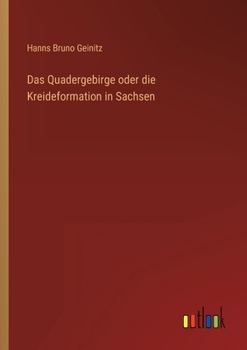 Hanns Bruno Geinitz

Das Quadergebirge oder die Kreideformation in Sachsen

outlook